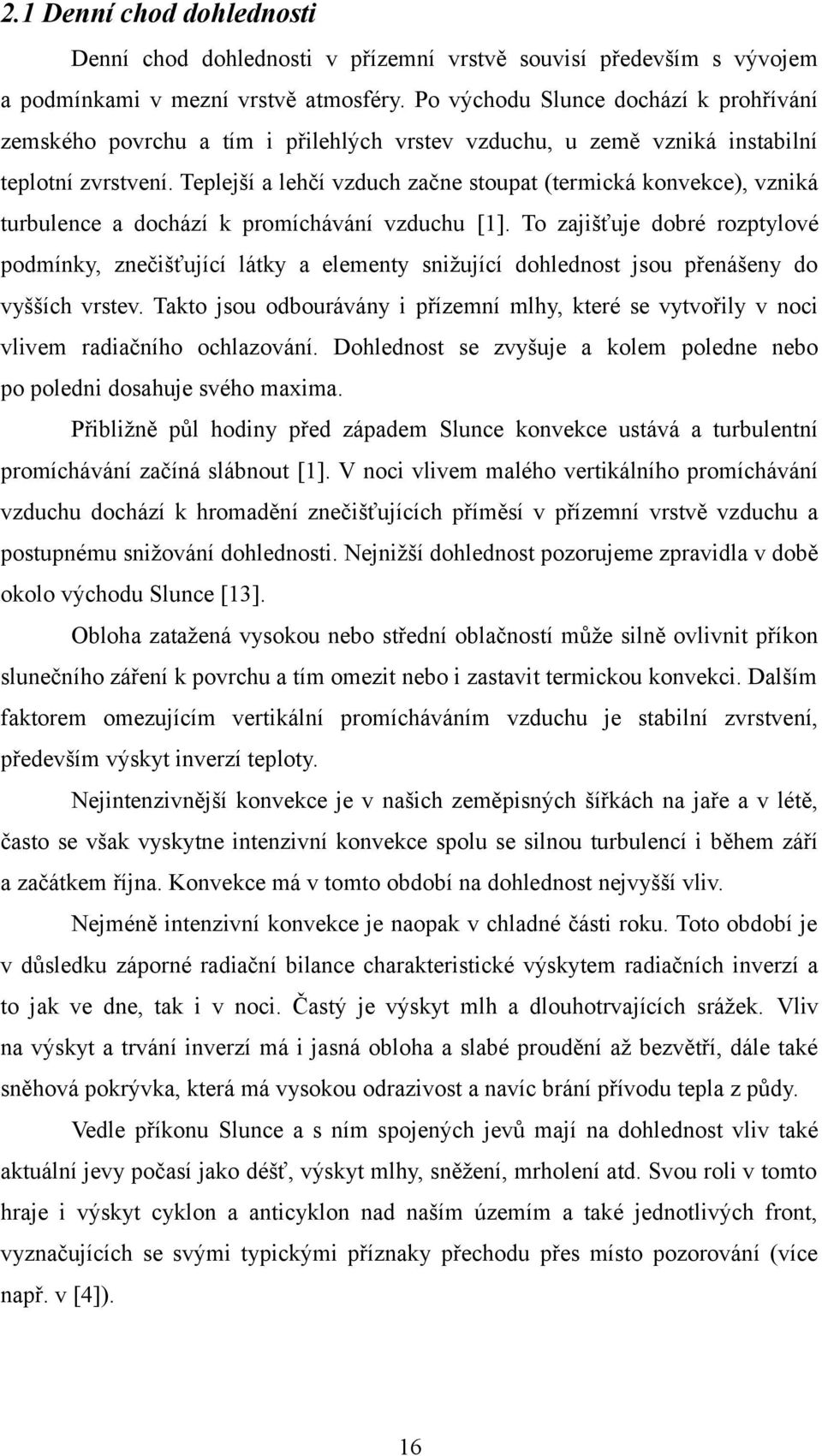 2.1 Denní chod dohlednosti

Denní chod dohlednosti v přízemní vrstvě souvisí především s vývojem a podmínkami v mezní vrstvě atmosféry. Po východu Slunce dochází k prohřívání zemského povrchu a tím i přilehlých vrstev vzduchu, u země vzniká instabilní teplotní zvrstvení. Teplejší a lehčí vzduch začne stoupat (termická konvekce), vzniká turbulence a dochází k promíchávání vzduchu [1]. To zajišťuje dobré rozptylové podmínky, znečišťující látky a elementy snižující dohlednost jsou přenášeny do vyšších vrstev. Takto jsou odbourávány i přízemní mlhy, které se vytvořily v noci vlivem radiačního ochlazování. Dohlednost se zvyšuje a kolem poledne nebo po poledni dosahuje svého maxima.

Přibližně půl hodiny před západem Slunce konvekce ustává a turbulentní promíchávání začíná slábnout [1]. V noci vlivem malého vertikálního promíchávání vzduchu dochází k hromadění znečišťujících příměsí v přízemní vrstvě vzduchu a postupnému snižování dohlednosti. Nejnižší dohlednost pozorujeme zpravidla v době okolo východu Slunce [13].

Obloha zatažená vysokou nebo střední oblačností může silně ovlivnit příkon slunečního záření k povrchu a tím omezit nebo i zastavit termickou konvekci. Dalším faktorem omezujícím vertikální promícháváním vzduchu je stabilní zvrstvení, především výskyt inverzí teploty.

Nejintenzivnější konvekce je v našich zeměpisných šířkách na jaře a v létě, často se však vyskytne intenzivní konvekce spolu se silnou turbulencí i během září a začátkem října. Konvekce má v tomto období na dohlednost nejvyšší vliv.

Nejméně intenzivní konvekce je naopak v chladné části roku. Toto období je v důsledku záporné radiační bilance charakteristické výskytem radiačních inverzí a to jak ve dne, tak i v noci. Častý je výskyt mlh a dlouhotrvajících srážek. Vliv na výskyt a trvání inverzí má i jasná obloha a slabé proudění až bezvětří, dále také sněhová pokrývka, která má vysokou odrazivost a navíc brání přívodu tepla z půdy.

Vedle příkonu Slunce a s ním spojených jevů mají na dohlednost vliv také aktuální jevy počasí jako déšť, výskyt mlhy, sněžení, mrholení atd. Svou roli v tomto hraje i výskyt cyklon a anticyklon nad naším územím a také jednotlivých front, vyznačujících se svými typickými příznaky přechodu přes místo pozorování (více např. v [4]).

16